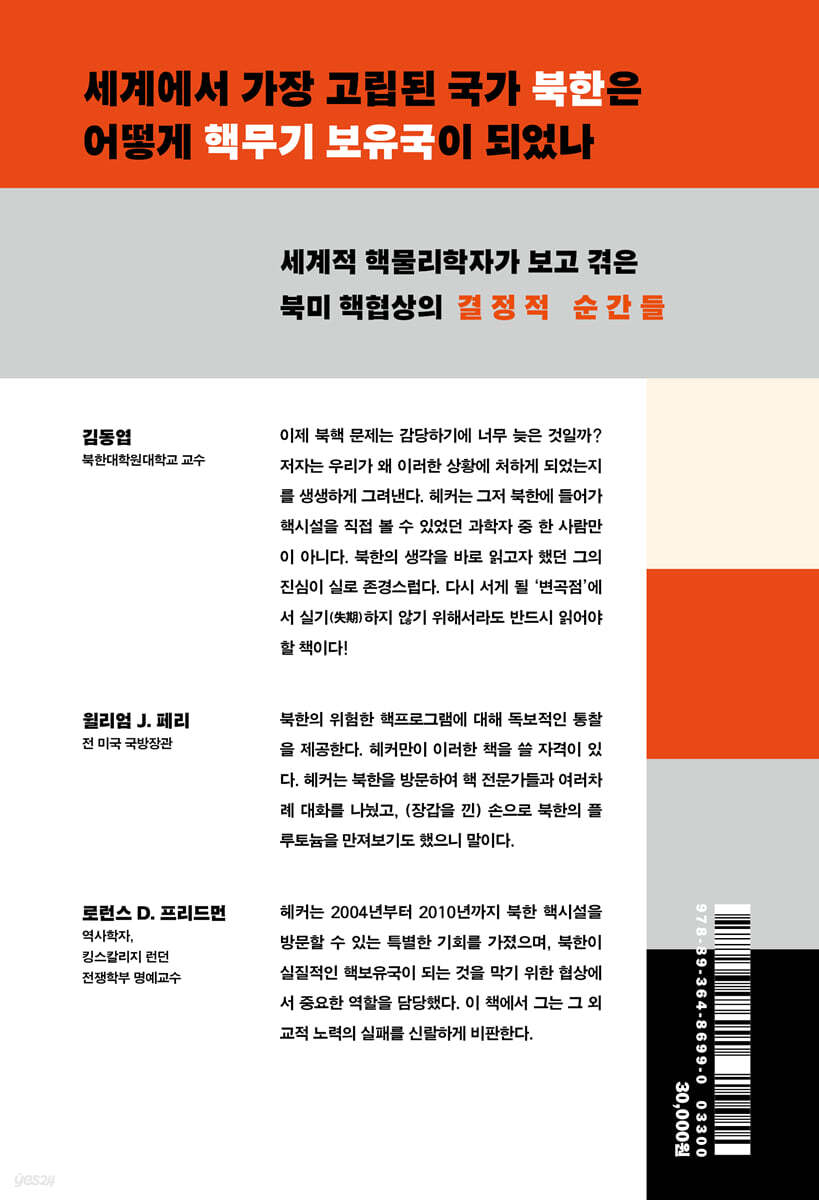 세계에서 가장 고립된 국가 북한은
어떻게 핵무기 보유국이 되었나

세계적 핵물리학자가 보고 겪은
북미 핵협상의 결정적 순간들

김동엽
북한대학원대학교 교수

이제 북핵 문제는 감당하기에 너무 늦은 것일까? 저자는 우리가 왜 이러한 상황에 처하게 되었는지를 생생하게 그려낸다. 헤커는 그저 북한에 들어가 핵시설을 직접 볼 수 있었던 과학자 중 한 사람만이 아니다. 북한의 생각을 바로 읽고자 했던 그의 진심이 실로 존경스럽다. 다시 서게 될 '변곡점'에서 실기(失期)하지 않기 위해서라도 반드시 읽어야 할 책이다!

윌리엄 J. 페리
전 미국 국방장관

북한의 위험한 핵프로그램에 대해 독보적인 통찰을 제공한다. 헤커만이 이러한 책을 쓸 자격이 있다. 헤커는 북한을 방문하여 핵 전문가들과 여러차례 대화를 나눴고, (장갑을 낀) 손으로 북한의 플루토늄을 만져보기도 했으니 말이다.

로런스 D. 프리드먼
역사학자,
킹스칼리지 런던
전쟁학부 명예교수

헤커는 2004년부터 2010년까지 북한 핵시설을 방문할 수 있는 특별한 기회를 가졌으며, 북한이 실질적인 핵보유국이 되는 것을 막기 위한 협상에서 중요한 역할을 담당했다. 이 책에서 그는 그 외교적 노력의 실패를 신랄하게 비판한다.

978-89-364-8699-0 03300
30,000원

yes24